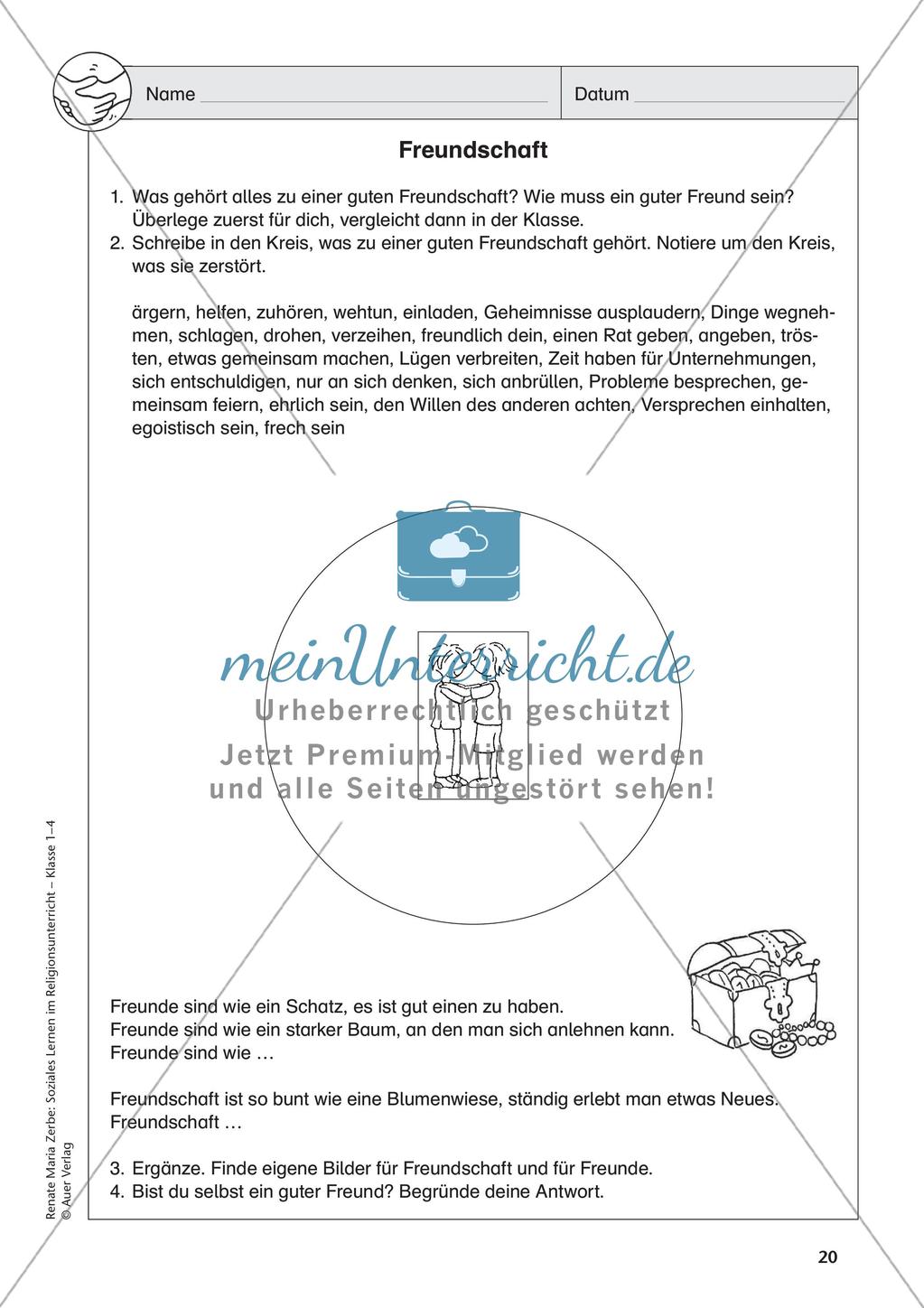 Name

Datum

Freundschaft

1. Was gehört alles zu einer guten Freundschaft? Wie muss ein guter Freund sein? Überlege zuerst für dich, vergleicht dann in der Klasse.
2. Schreibe in den Kreis, was zu einer guten Freundschaft gehört. Notiere um den Kreis, was sie zerstört.

ärgern, helfen, zuhören, wehtun, einladen, Geheimnisse ausplaudern, Dinge wegnehmen, schlagen, drohen, verzeihen, freundlich dein, einen Rat geben, angeben, trösten, etwas gemeinsam machen, Lügen verbreiten, Zeit haben für Unternehmungen, sich entschuldigen, nur an sich denken, sich anbrüllen, Probleme besprechen, gemeinsam feiern, ehrlich sein, den Willen des anderen achten, Versprechen einhalten, egoistisch sein, frech sein

meinUnterricht.de
Urheberrechtlich geschützt
Jetzt Premium-Mitglied werden und alle Seiten ungestört sehen!

Freunde sind wie ein Schatz, es ist gut einen zu haben.
Freunde sind wie ein starker Baum, an den man sich anlehnen kann.
Freunde sind wie …

Freundschaft ist so bunt wie eine Blumenwiese, ständig erlebt man etwas Neues.
Freundschaft …

3. Ergänze. Finde eigene Bilder für Freundschaft und für Freunde.
4. Bist du selbst ein guter Freund? Begründe deine Antwort.

Renate Maria Zerbe: Soziales Lernen im Religionsunterricht – Klasse 1–4
© Auer Verlag

20